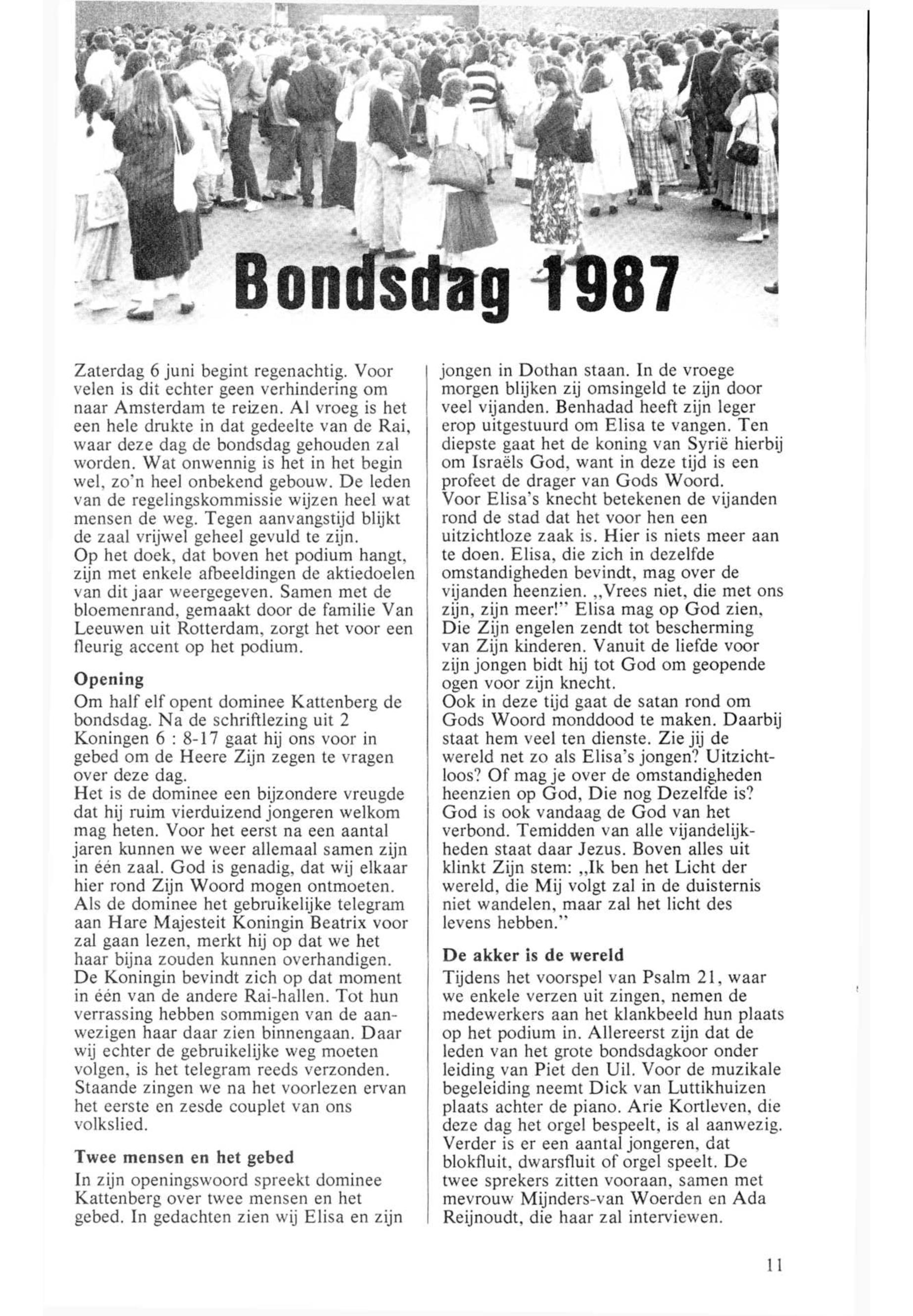 Bondsdag 1987

Zaterdag 6 juni begint regenachtig. Voor velen is dit echter geen verhindering om naar Amsterdam te reizen. Al vroeg is het een hele drukte in dat gedeelte van de Rai, waar deze dag de bondsdag gehouden zal worden. Wat onwennig is het in het begin wel, zo'n heel onbekend gebouw. De leden van de regelingskommissie wijzen heel wat mensen de weg. Tegen aanvangstijd blijkt de zaal vrijwel geheel gevuld te zijn.
Op het doek, dat boven het podium hangt, zijn met enkele afbeeldingen de aktiedoelen van dit jaar weergegeven. Samen met de bloemenrand, gemaakt door de familie Van Leeuwen uit Rotterdam, zorgt het voor een fleurig accent op het podium.

Opening
Om half elf opent dominee Kattenberg de bondsdag. Na de schriftlezing uit 2 Koningen 6 : 8-17 gaat hij ons voor in gebed om de Heere Zijn zegen te vragen over deze dag.
Het is de dominee een bijzondere vreugde dat hij ruim vierduizend jongeren welkom mag heten. Voor het eerst na een aantal jaren kunnen we weer allemaal samen zijn in één zaal. God is genadig, dat wij elkaar hier rond Zijn Woord mogen ontmoeten.
Als de dominee het gebruikelijke telegram aan Hare Majesteit Koningin Beatrix voor zal gaan lezen, merkt hij op dat we het haar bijna zouden kunnen overhandigen. De Koningin bevindt zich op dat moment in één van de andere Rai-hallen. Tot hun verrassing hebben sommigen van de aanwezigen haar daar zien binnengaan. Daar wij echter de gebruikelijke weg moeten volgen, is het telegram reeds verzonden. Staande zingen we na het voorlezen ervan het eerste en zesde couplet van ons volkslied.

Twee mensen en het gebed
In zijn openingswoord spreekt dominee Kattenberg over twee mensen en het gebed. In gedachten zien wij Elisa en zijn jongen in Dothan staan. In de vroege morgen blijken zij omsingeld te zijn door veel vijanden. Benhadad heeft zijn leger erop uitgestuurd om Elisa te vangen. Ten diepste gaat het de koning van Syrië hierbij om Israëls God, want in deze tijd is een profeet de drager van Gods Woord.
Voor Elisa's knecht betekenen de vijanden rond de stad dat het voor hen een uitzichtloze zaak is. Hier is niets meer aan te doen. Elisa, die zich in dezelfde omstandigheden bevindt, mag over de vijanden heenzien. „Vrees niet, die met ons zijn, zijn meer!" Elisa mag op God zien, Die Zijn engelen zendt tot bescherming van Zijn kinderen. Vanuit de liefde voor zijn jongen bidt hij tot God om geopende ogen voor zijn knecht.
Ook in deze tijd gaat de satan rond om Gods Woord monddood te maken. Daarbij staat hem veel ten dienste. Zie jij de wereld net zo als Elisa's jongen? Uitzichtloos? Of mag je over de omstandigheden heenzien op God, Die nog Dezelfde is? God is ook vandaag de God van het verbond. Temidden van alle vijandelijkheden staat daar Jezus. Boven alles uit klinkt Zijn stem: „Ik ben het Licht der wereld, die Mij volgt zal in de duisternis niet wandelen, maar zal het licht des levens hebben."

De akker is de wereld
Tijdens het voorspel van Psalm 21, waar we enkele verzen uit zingen, nemen de medewerkers aan het klankbeeld hun plaats op het podium in. Allereerst zijn dat de leden van het grote bondsdagkoor onder leiding van Piet den Uil. Voor de muzikale begeleiding neemt Dick van Luttikhuizen plaats achter de piano. Arie Kortleven, die deze dag het orgel bespeelt, is al aanwezig. Verder is er een aantal jongeren, dat blokfluit, dwarsfluit of orgel speelt. De twee sprekers zitten vooraan, samen met mevrouw Mijnders-van Woerden en Ada Reijnoudt, die haar zal interviewen.

11